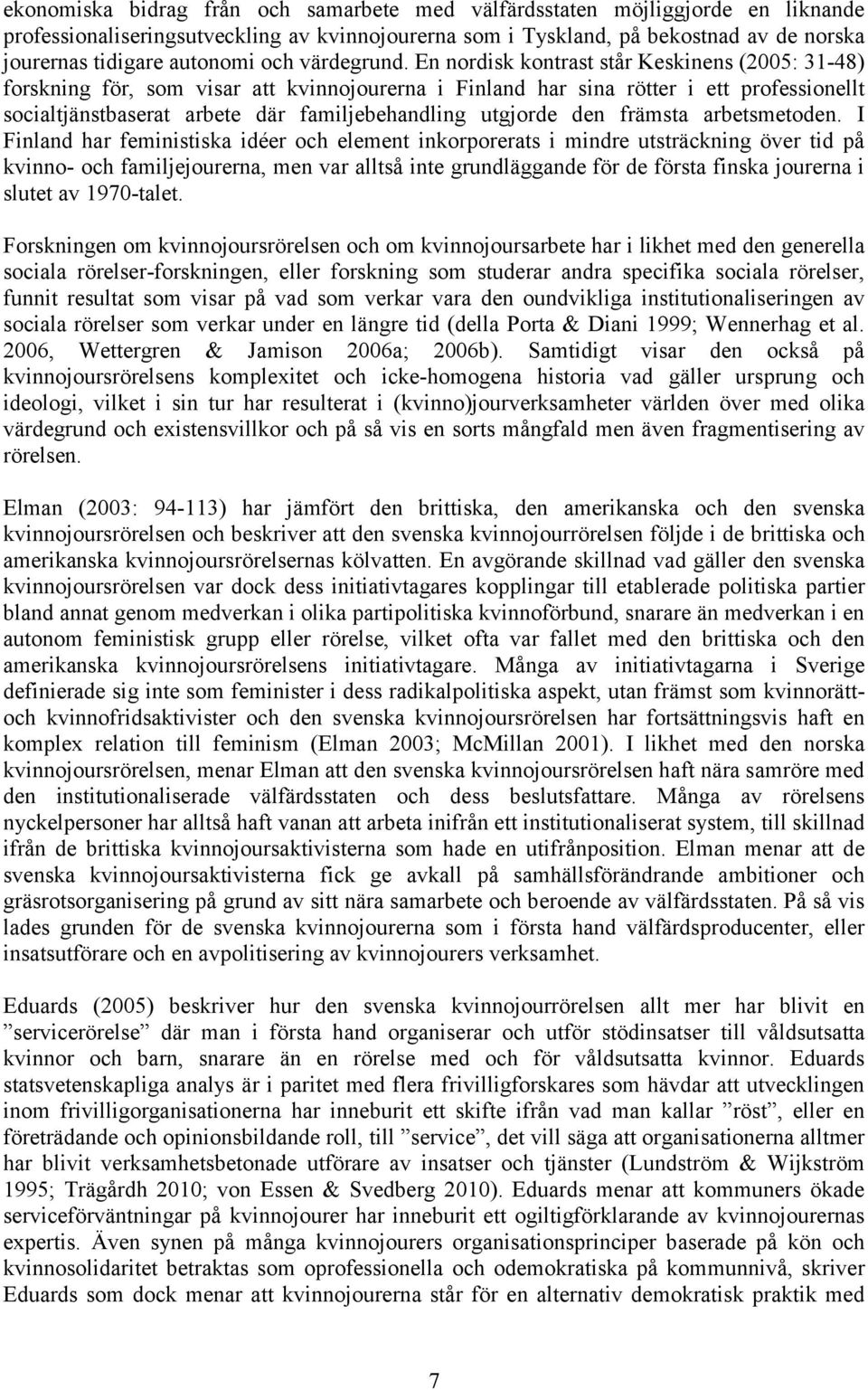 ekonomiska bidrag från och samarbete med välfärdsstaten möjliggjorde en liknande professionaliseringsutveckling av kvinnojourerna som i Tyskland, på bekostnad av de norska jourernas tidigare autonomi och värdegrund. En nordisk kontrast står Keskinens (2005: 31-48) forskning för, som visar att kvinnojourerna i Finland har sina rötter i ett professionellt socialtjänstbaserat arbete där familjebehandling utgjorde den främsta arbetsmetoden. I Finland har feministiska idéer och element inkorporerats i mindre utsträckning över tid på kvinno- och familjejourerna, men var alltså inte grundläggande för de första finska jourerna i slutet av 1970-talet.

Forskningen om kvinnojoursrörelsen och om kvinnojoursarbete har i likhet med den generella sociala rörelser-forskningen, eller forskning som studerar andra specifika sociala rörelser, funnit resultat som visar på vad som verkar vara den oundvikliga institutionaliseringen av sociala rörelser som verkar under en längre tid (della Porta & Diani 1999; Wennerhag et al. 2006, Wettergren & Jamison 2006a; 2006b). Samtidigt visar den också på kvinnojoursrörelsens komplexitet och icke-homogena historia vad gäller ursprung och ideologi, vilket i sin tur har resulterat i (kvinno)jourverksamheter världen över med olika värdegrund och existensvillkor och på så vis en sorts mångfald men även fragmentisering av rörelsen.

Elman (2003: 94-113) har jämfört den brittiska, den amerikanska och den svenska kvinnojoursrörelsen och beskriver att den svenska kvinnojourrörelsen följde i de brittiska och amerikanska kvinnojoursrörelsernas kölvatten. En avgörande skillnad vad gäller den svenska kvinnojoursrörelsen var dock dess initiativtagares kopplingar till etablerade politiska partier bland annat genom medverkan i olika partipolitiska kvinnoförbund, snarare än medverkan i en autonom feministisk grupp eller rörelse, vilket ofta var fallet med den brittiska och den amerikanska kvinnojoursrörelsens initiativtagare. Många av initiativtagarna i Sverige definierade sig inte som feminister i dess radikalpolitiska aspekt, utan främst som kvinnorätt- och kvinnofridsaktivister och den svenska kvinnojoursrörelsen har fortsättningsvis haft en komplex relation till feminism (Elman 2003; McMillan 2001). I likhet med den norska kvinnojoursrörelsen, menar Elman att den svenska kvinnojoursrörelsen haft nära samröre med den institutionaliserade välfärdsstaten och dess beslutsfattare. Många av rörelsens nyckelpersoner har alltså haft vanan att arbeta inifrån ett institutionaliserat system, till skillnad ifrån de brittiska kvinnojoursaktivisterna som hade en utifrånposition. Elman menar att de svenska kvinnojoursaktivisterna fick ge avkall på samhällsförändrande ambitioner och gräsrotsorganisering på grund av sitt nära samarbete och beroende av välfärdsstaten. På så vis lades grunden för de svenska kvinnojourerna som i första hand välfärdsproducenter, eller insatsutförare och en avpolitisering av kvinnojourers verksamhet.

Eduards (2005) beskriver hur den svenska kvinnojourrörelsen allt mer har blivit en ”servicerörelse” där man i första hand organiserar och utför stödinsatser till våldsutsatta kvinnor och barn, snarare än en rörelse med och för våldsutsatta kvinnor. Eduards statsvetenskapliga analys är i paritet med flera frivilligforskares som hävdar att utvecklingen inom frivilligorganisationerna har inneburit ett skifte ifrån vad man kallar ”röst”, eller en företrädande och opinionsbildande roll, till ”service”, det vill säga att organisationerna alltmer har blivit verksamhetsbetonade utförare av insatser och tjänster (Lundström & Wijkström 1995; Trägårdh 2010; von Essen & Svedberg 2010). Eduards menar att kommuners ökade serviceförväntningar på kvinnojourer har inneburit ett ogiltigförklarande av kvinnojourernas expertis. Även synen på många kvinnojourers organisationsprinciper baserade på kön och kvinnosolidaritet betraktas som oprofessionella och odemokratiska på kommunnivå, skriver Eduards som dock menar att kvinnojourerna står för en alternativ demokratisk praktik med

7